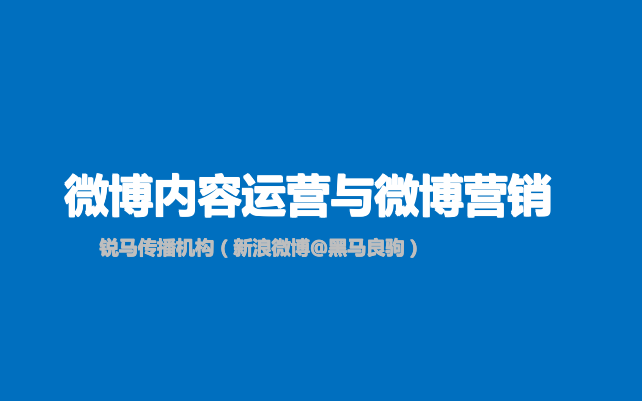 微博内容运营与微博营销

锐马传播机构（新浪微博@黑马良驹）